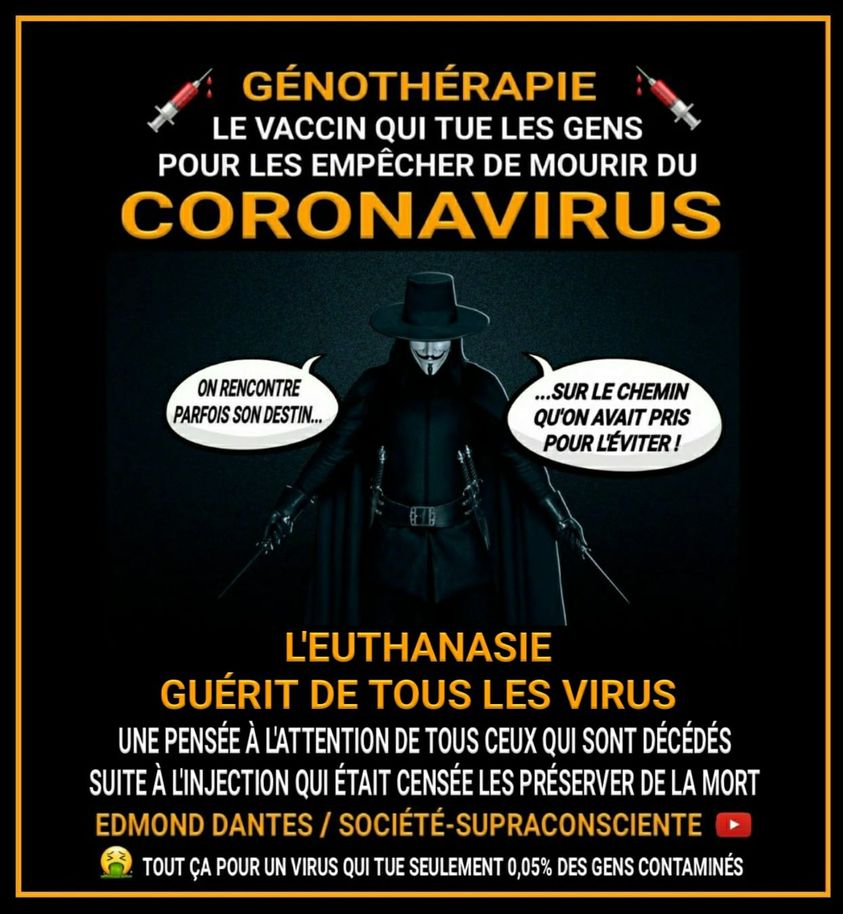 GÉNOTHÉRAPIE
LE VACCIN QUI TUE LES GENS
POUR LES EMPÊCHER DE MOURIR DU
CORONAVIRUS

ON RENCONTRE PARFOIS SON DESTIN...

...SUR LE CHEMIN QU'ON AVAIT PRIS POUR L'ÉVITER !

L'EUTHANASIE
GUÉRIT DE TOUS LES VIRUS

UNE PENSÉE À L'ATTENTION DE TOUS CEUX QUI SONT DÉCÉDÉS SUITE À L'INJECTION QUI ÉTAIT CENSÉE LES PRÉSERVER DE LA MORT

EDMOND DANTES / SOCIÉTÉ-SUPRACONSCIENTE

TOUT ÇA POUR UN VIRUS QUI TUE SEULEMENT 0,05% DES GENS CONTAMINÉS